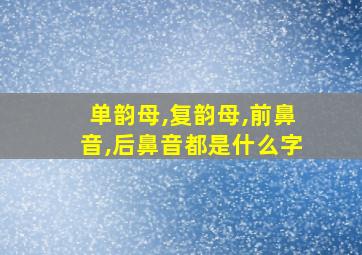 单韵母,复韵母,前鼻音,后鼻音都是什么字